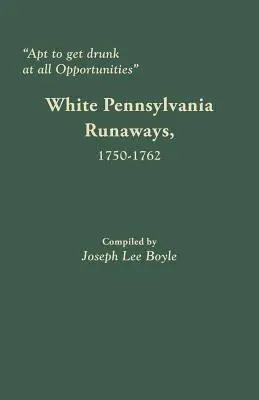 "Apt to get drunk at all Opportunities"

White Pennsylvania Runaways, 1750-1762

Compiled by
Joseph Lee Boyle